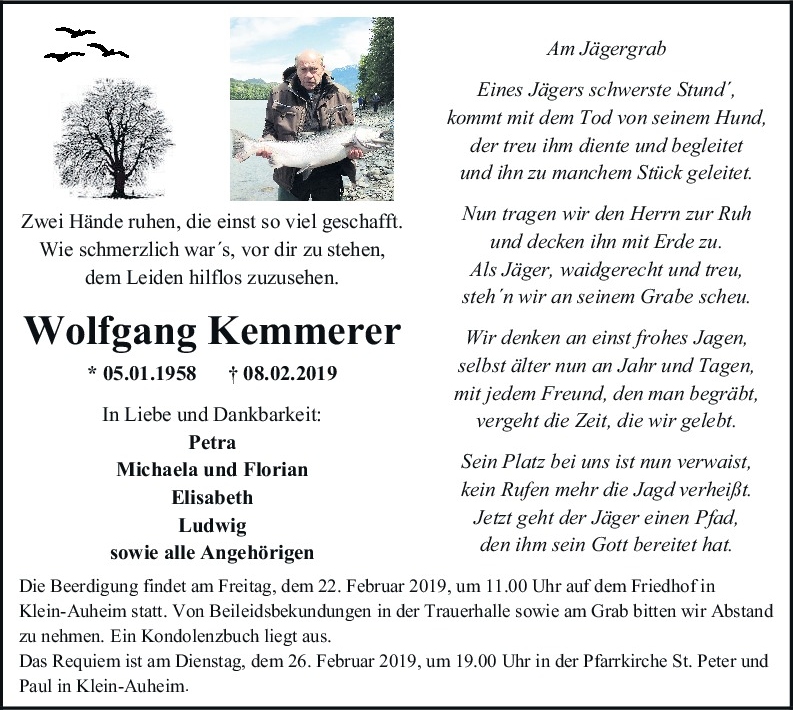 Zwei Hände ruhen, die einst so viel geschafft.
Wie schmerzlich war´s, vor dir zu stehen,
dem Leiden hilflos zuzusehen.

Wolfgang Kemmerer

* 05.01.1958 † 08.02.2019

In Liebe und Dankbarkeit:
Petra
Michaela und Florian
Elisabeth
Ludwig
sowie alle Angehörigen

Am Jägergrab

Eines Jägers schwerste Stund´,
kommt mit dem Tod von seinem Hund,
der treu ihm diente und begleitet
und ihn zu manchem Stück geleitet.

Nun tragen wir den Herrn zur Ruh
und decken ihn mit Erde zu.
Als Jäger, waidgerecht und treu,
steh´n wir an seinem Grabe scheu.

Wir denken an einst frohes Jagen,
selbst älter nun an Jahr und Tagen,
mit jedem Freund, den man begräbt,
vergeht die Zeit, die wir gelebt.

Sein Platz bei uns ist nun verwaist,
kein Rufen mehr die Jagd verheißt.
Jetzt geht der Jäger einen Pfad,
den ihm sein Gott bereitet hat.

Die Beerdigung findet am Freitag, dem 22. Februar 2019, um 11.00 Uhr auf dem Friedhof in Klein-Auheim statt. Von Beileidsbekundungen in der Trauerhalle sowie am Grab bitten wir Abstand zu nehmen. Ein Kondolenzbuch liegt aus.
Das Requiem ist am Dienstag, dem 26. Februar 2019, um 19.00 Uhr in der Pfarrkirche St. Peter und Paul in Klein-Auheim.